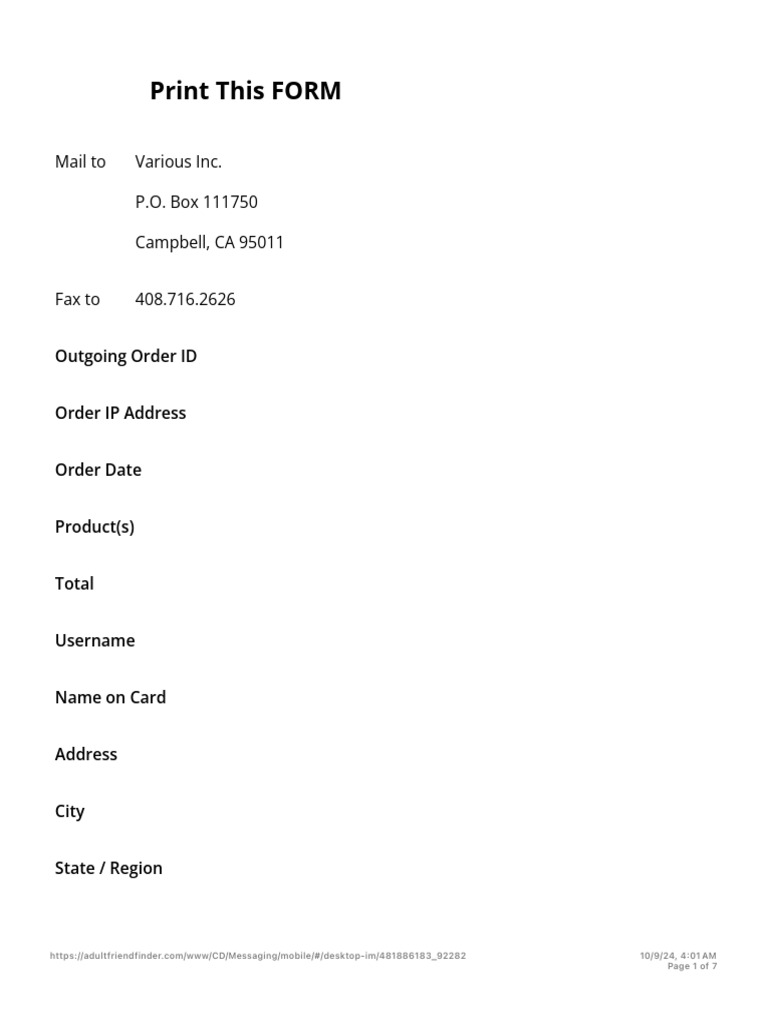 Print This FORM

Mail to Various Inc.
P.O. Box 111750
Campbell, CA 95011

Fax to 408.716.2626

Outgoing Order ID

Order IP Address

Order Date

Product(s)

Total

Username

Name on Card

Address

City

State / Region

https://adultfriendfinder.com/www/CD/Messaging/mobile/#/desktop-im/481886183_92282

10/9/24, 4:01 AM
Page 1 of 7